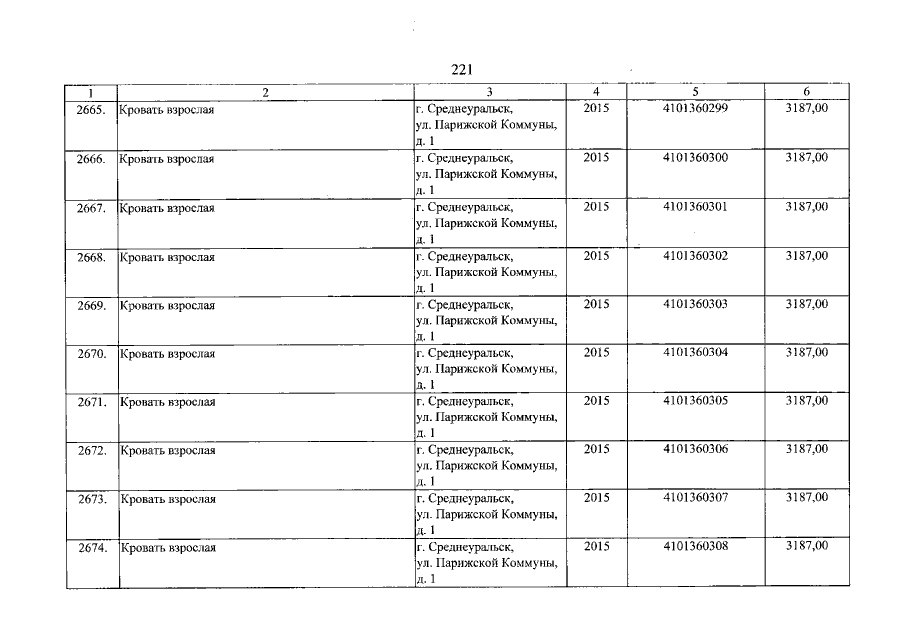 221

| 1 | 2 | 3 | 4 | 5 | 6 |
|---|---|---|---|---|---|
| 2665. | Кровать взрослая | г. Среднеуральск, ул. Парижской Коммуны, д. 1 | 2015 | 4101360299 | 3187,00 |
| 2666. | Кровать взрослая | г. Среднеуральск, ул. Парижской Коммуны, д. 1 | 2015 | 4101360300 | 3187,00 |
| 2667. | Кровать взрослая | г. Среднеуральск, ул. Парижской Коммуны, д. 1 | 2015 | 4101360301 | 3187,00 |
| 2668. | Кровать взрослая | г. Среднеуральск, ул. Парижской Коммуны, д. 1 | 2015 | 4101360302 | 3187,00 |
| 2669. | Кровать взрослая | г. Среднеуральск, ул. Парижской Коммуны, д. 1 | 2015 | 4101360303 | 3187,00 |
| 2670. | Кровать взрослая | г. Среднеуральск, ул. Парижской Коммуны, д. 1 | 2015 | 4101360304 | 3187,00 |
| 2671. | Кровать взрослая | г. Среднеуральск, ул. Парижской Коммуны, д. 1 | 2015 | 4101360305 | 3187,00 |
| 2672. | Кровать взрослая | г. Среднеуральск, ул. Парижской Коммуны, д. 1 | 2015 | 4101360306 | 3187,00 |
| 2673. | Кровать взрослая | г. Среднеуральск, ул. Парижской Коммуны, д. 1 | 2015 | 4101360307 | 3187,00 |
| 2674. | Кровать взрослая | г. Среднеуральск, ул. Парижской Коммуны, д. 1 | 2015 | 4101360308 | 3187,00 |